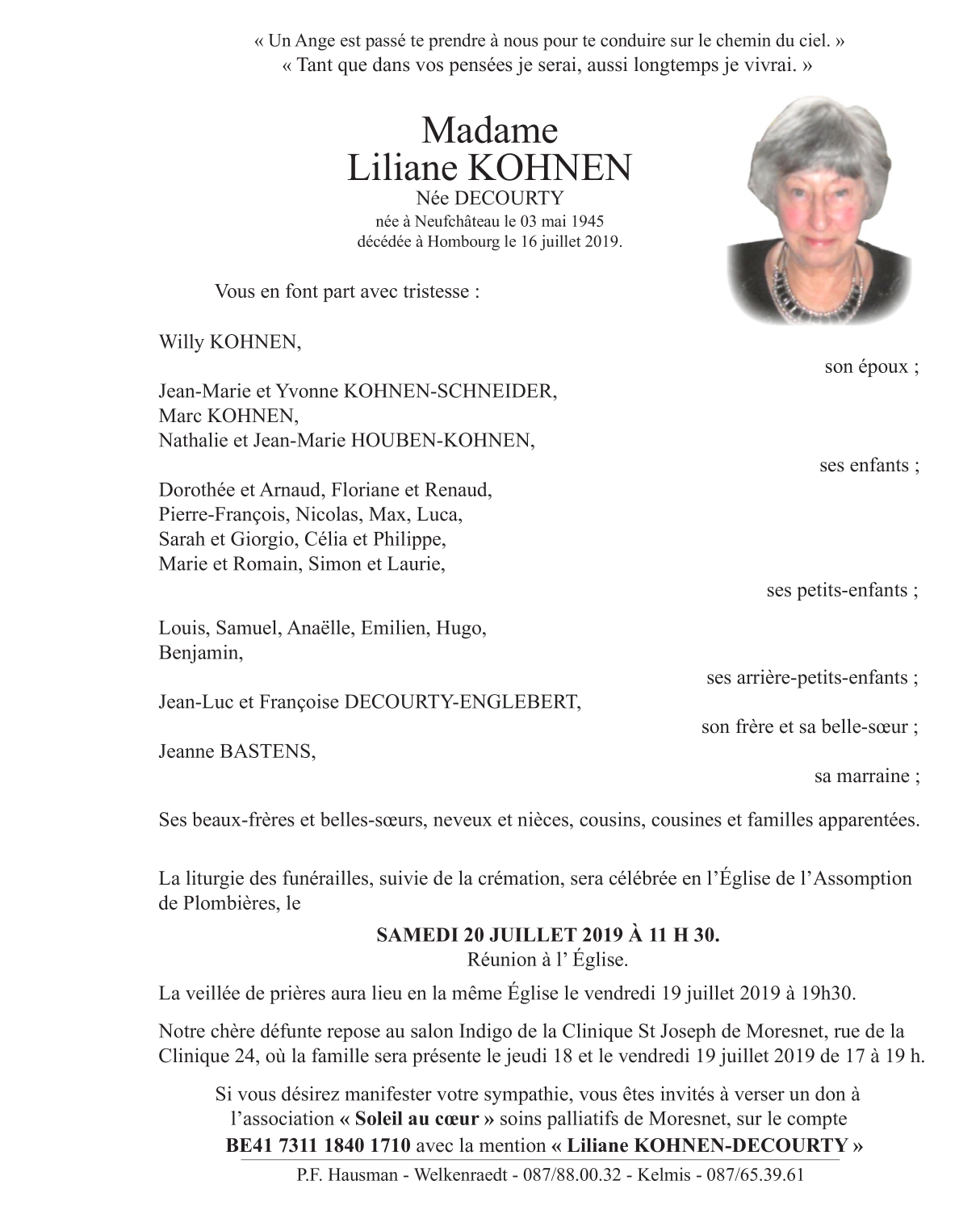 « Un Ange est passé te prendre à nous pour te conduire sur le chemin du ciel. »
« Tant que dans vos pensées je serai, aussi longtemps je vivrai. »

Madame
Liliane KOHNEN
Née DECOURTY
née à Neufchâteau le 03 mai 1945
décédée à Hombourg le 16 juillet 2019.

Vous en font part avec tristesse :

Willy KOHNEN,
son époux ;

Jean-Marie et Yvonne KOHNEN-SCHNEIDER,
Marc KOHNEN,
Nathalie et Jean-Marie HOUBEN-KOHNEN,
ses enfants ;

Dorothée et Arnaud, Floriane et Renaud,
Pierre-François, Nicolas, Max, Luca,
Sarah et Giorgio, Célia et Philippe,
Marie et Romain, Simon et Laurie,
ses petits-enfants ;

Louis, Samuel, Anaëlle, Emilien, Hugo,
Benjamin,
ses arrière-petits-enfants ;

Jean-Luc et Françoise DECOURTY-ENGLEBERT,
son frère et sa belle-sœur ;

Jeanne BASTENS,
sa marraine ;

Ses beaux-frères et belles-sœurs, neveux et nièces, cousins, cousines et familles apparentées.

La liturgie des funérailles, suivie de la crémation, sera célébrée en l'Église de l'Assomption de Plombières, le

SAMEDI 20 JUILLET 2019 À 11 H 30.
Réunion à l' Église.

La veillée de prières aura lieu en la même Église le vendredi 19 juillet 2019 à 19h30.

Notre chère défunte repose au salon Indigo de la Clinique St Joseph de Moresnet, rue de la Clinique 24, où la famille sera présente le jeudi 18 et le vendredi 19 juillet 2019 de 17 à 19 h.

Si vous désirez manifester votre sympathie, vous êtes invités à verser un don à l'association « Soleil au cœur » soins palliatifs de Moresnet, sur le compte BE41 7311 1840 1710 avec la mention « Liliane KOHNEN-DECOURTY »

P.F. Hausman - Welkenraedt - 087/88.00.32 - Kelmis - 087/65.39.61